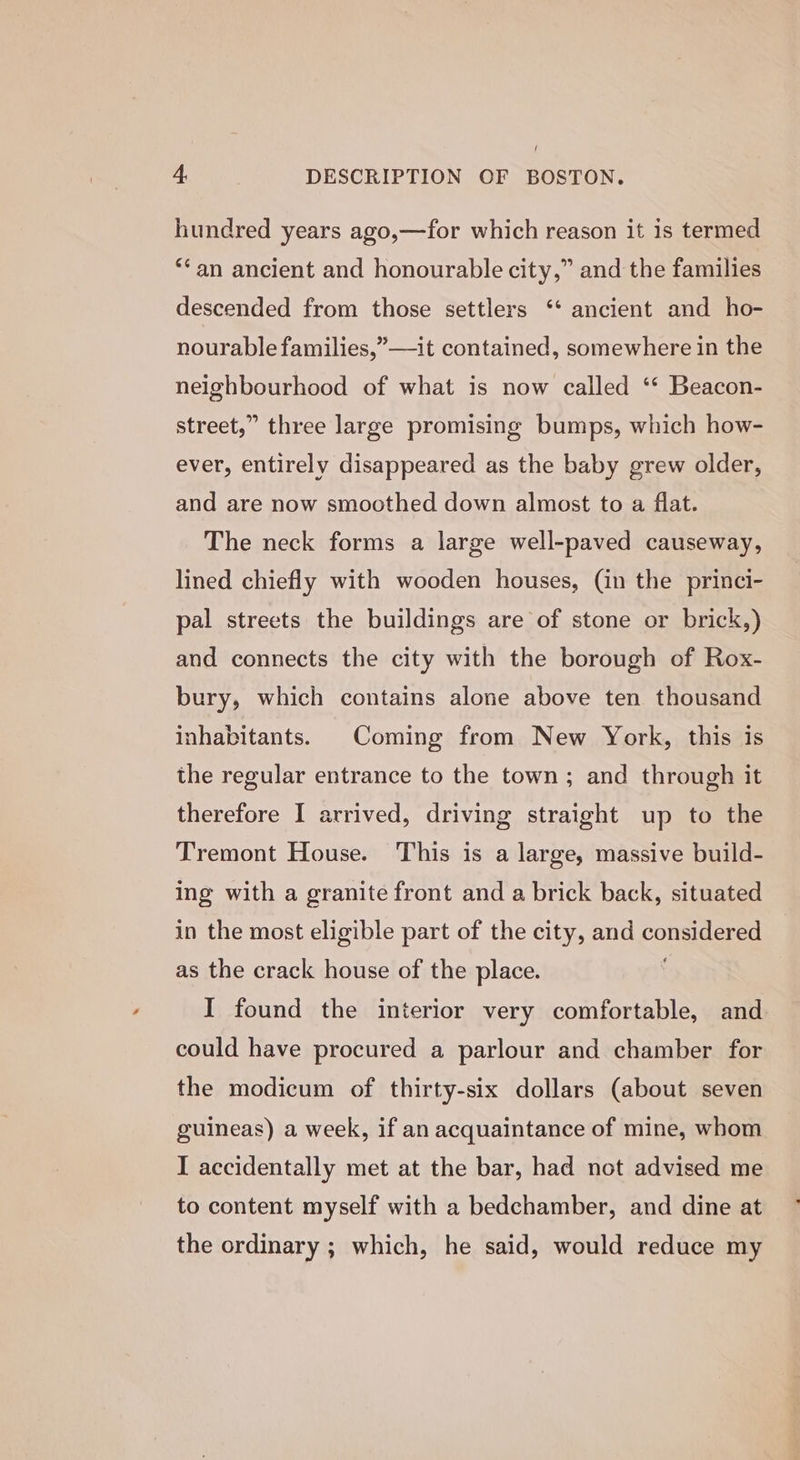 4 DESCRIPTION OF BOSTON.

hundred years ago,—for which reason it is termed "an ancient and honourable city," and the families descended from those settlers "ancient and honourable families,"—it contained, somewhere in the neighbourhood of what is now called "Beacon-street," three large promising bumps, which however, entirely disappeared as the baby grew older, and are now smoothed down almost to a flat.

The neck forms a large well-paved causeway, lined chiefly with wooden houses, (in the principal streets the buildings are of stone or brick,) and connects the city with the borough of Roxbury, which contains alone above ten thousand inhabitants. Coming from New York, this is the regular entrance to the town; and through it therefore I arrived, driving straight up to the Tremont House. This is a large, massive building with a granite front and a brick back, situated in the most eligible part of the city, and considered as the crack house of the place.

I found the interior very comfortable, and could have procured a parlour and chamber for the modicum of thirty-six dollars (about seven guineas) a week, if an acquaintance of mine, whom I accidentally met at the bar, had not advised me to content myself with a bedchamber, and dine at the ordinary; which, he said, would reduce my